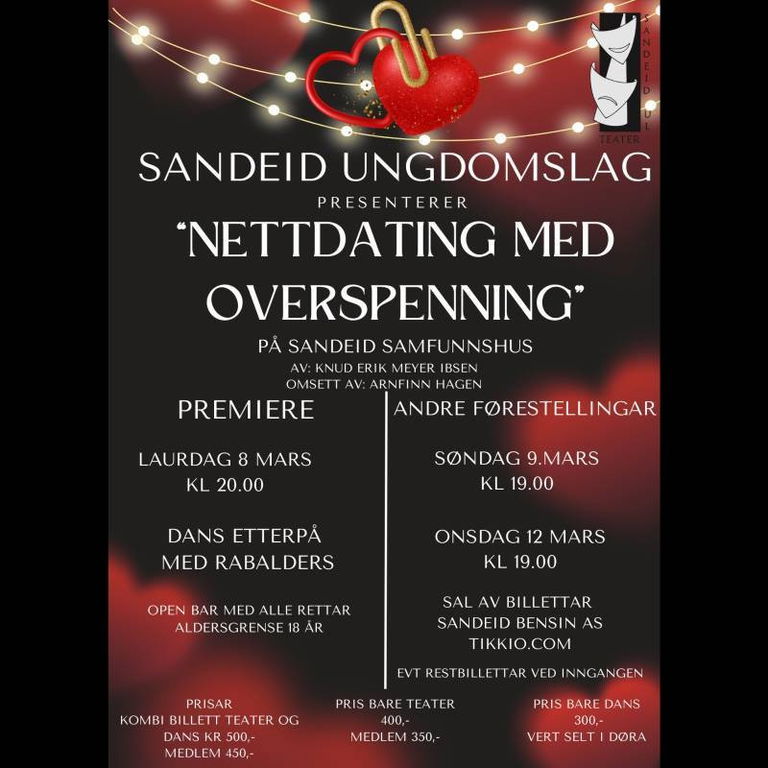 SANDEID UL TEATER

SANDEID UNGDOMSLAG

PRESENTERER

"NETTDATING MED OVERSPENNING"

PÅ SANDEID SAMFUNNSHUS

AV: KNUD ERIK MEYER IBSEN

OMSETT AV: ARNFINN HAGEN

PREMIERE

LAURDAG 8 MARS
KL 20.00

DANS ETTERPÅ
MED RABALDERS

OPEN BAR MED ALLE RETTAR
ALDERSGRENSE 18 ÅR

ANDRE FØRESTELLINGAR

SØNDAG 9.MARS
KL 19.00

ONSDAG 12 MARS
KL 19.00

SAL AV BILLETTAR
SANDEID BENSIN AS
TIKKIO.COM

EVT RESTBILLETTAR VED INNGANGEN

PRISAR
KOMBI BILLETT TEATER OG DANS KR 500,-
MEDLEM 450,-

PRIS BARE TEATER
400,-
MEDLEM 350,-

PRIS BARE DANS
300,-
VERT SELT I DØRA